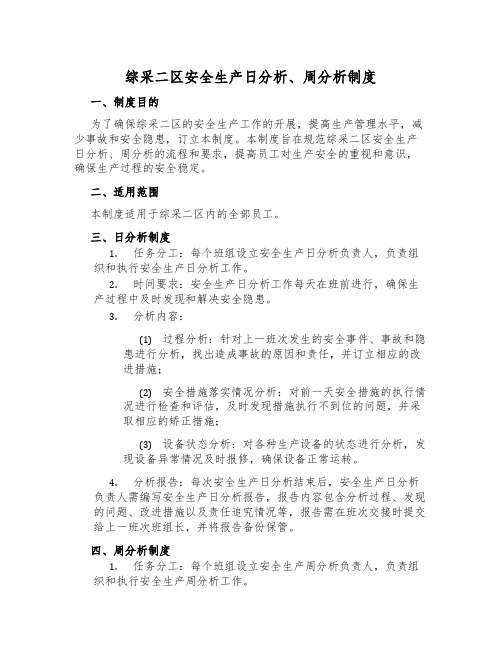 综采二区安全生产日分析、周分析制度

一、制度目的

为了确保综采二区的安全生产工作的开展，提高生产管理水平，减少事故和安全隐患，订立本制度。本制度旨在规范综采二区安全生产日分析、周分析的流程和要求，提高员工对生产安全的重视和意识，确保生产过程的安全稳定。

二、适用范围

本制度适用于综采二区内的全部员工。

三、日分析制度

1. 任务分工：每个班组设立安全生产日分析负责人，负责组织和执行安全生产日分析工作。

2. 时间要求：安全生产日分析工作每天在班前进行，确保生产过程中及时发现和解决安全隐患。

3. 分析内容：

(1) 过程分析：针对上一班次发生的安全事件、事故和隐患进行分析，找出造成事故的原因和责任，并订立相应的改进措施；

(2) 安全措施落实情况分析：对前一天安全措施的执行情况进行检查和评估，及时发现措施执行不到位的问题，并采取相应的矫正措施；

(3) 设备状态分析：对各种生产设备的状态进行分析，发现设备异常情况及时报修，确保设备正常运转。

4. 分析报告：每次安全生产日分析结束后，安全生产日分析负责人需编写安全生产日分析报告，报告内容包含分析过程、发现的问题、改进措施以及责任追究情况等，报告需在班次交接时提交给上一班次班组长，并将报告备份保管。

四、周分析制度

1. 任务分工：每个班组设立安全生产周分析负责人，负责组织和执行安全生产周分析工作。